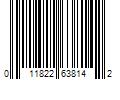 0 11822 63814 2